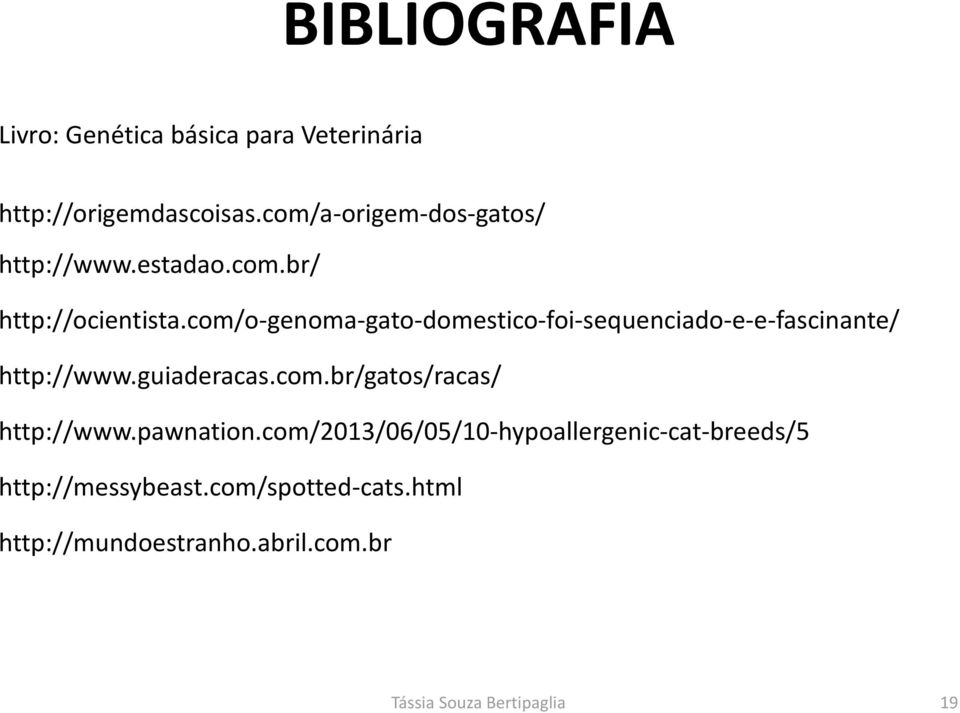 BIBLIOGRAFIA

Livro: Genética básica para Veterinária

http://origemdascoisas.com/a-origem-dos-gatos/

http://www.estadao.com.br/

http://ocientista.com/o-genoma-gato-domestico-foi-sequenciado-e-e-fascinante/

http://www.guiaderacas.com.br/gatos/racas/

http://www.pawnation.com/2013/06/05/10-hypoallergenic-cat-breeds/5

http://messybeast.com/spotted-cats.html

http://mundoestranho.abril.com.br

Tássia Souza Bertipaglia

19